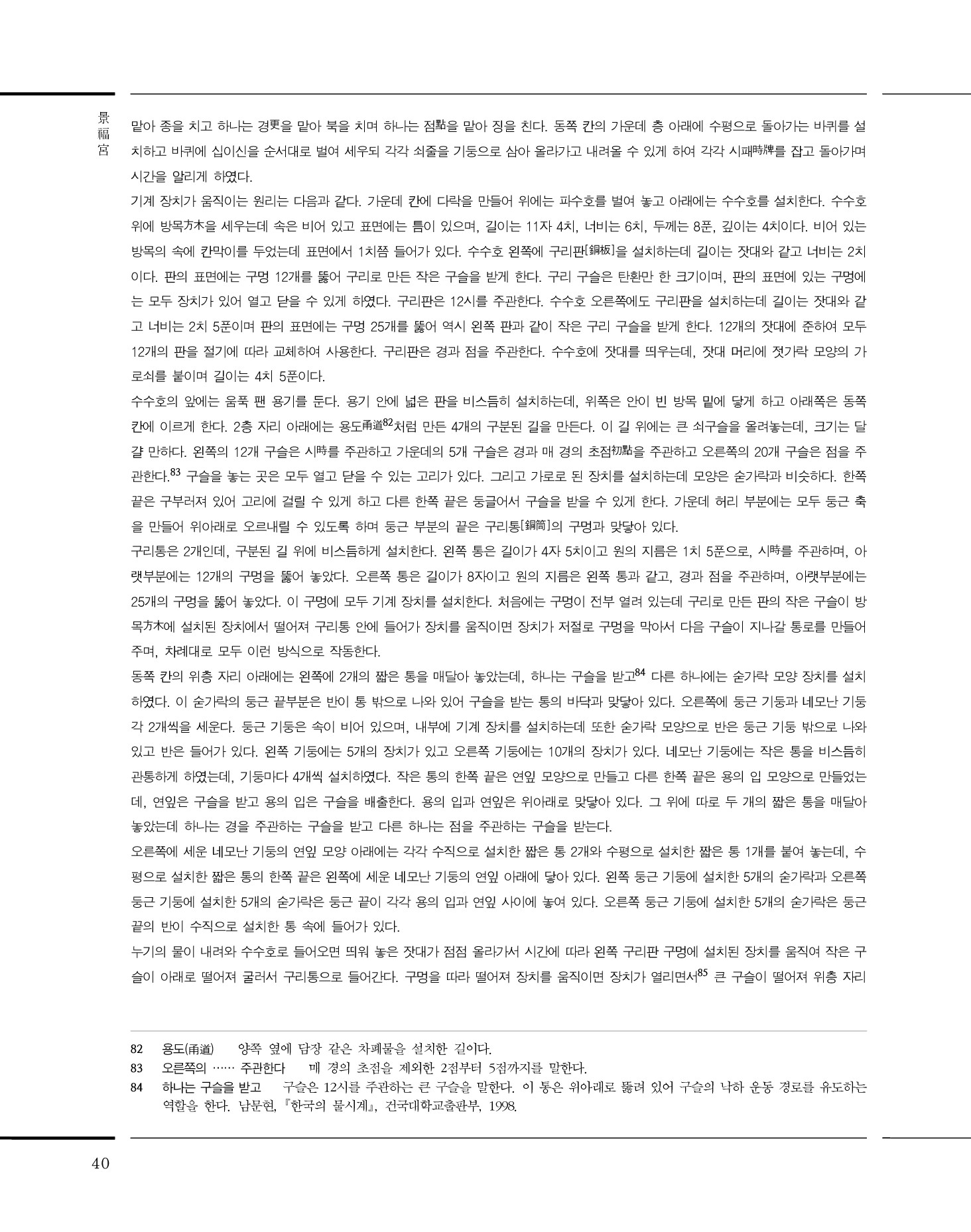 景福宮

맡아 종을 치고 하나는 경更을 맡아 북을 치며 하나는 점點을 맡아 징을 친다. 동쪽 칸의 가운데 층 아래에 수평으로 돌아가는 바퀴를 설치하고 바퀴에 십이신을 순서대로 벌여 세우되 각각 쇠줄을 기둥으로 삼아 올라가고 내려올 수 있게 하여 각각 시패時牌를 잡고 돌아가며 시간을 알리게 하였다.

기계 장치가 움직이는 원리는 다음과 같다. 가운데 칸에 다락을 만들어 위에는 파수호를 벌여 놓고 아래에는 수수호를 설치한다. 수수호 위에 방목方木을 세우는데 속은 비어 있고 표면에는 틈이 있으며, 길이는 11자 4치, 너비는 6치, 두께는 8푼, 깊이는 4치이다. 비어 있는 방목의 속에 칸막이를 두었는데 표면에서 1치쯤 들어가 있다. 수수호 왼쪽에 구리판[銅板]을 설치하는데 길이는 잣대와 같고 너비는 2치이다. 판의 표면에는 구멍 12개를 뚫어 구리로 만든 작은 구슬을 받게 한다. 구리 구슬은 탄환만 한 크기이며, 판의 표면에 있는 구멍에는 모두 장치가 있어 열고 닫을 수 있게 하였다. 구리판은 12시를 주관한다. 수수호 오른쪽에도 구리판을 설치하는데 길이는 잣대와 같고 너비는 2치 5푼이며 판의 표면에는 구멍 25개를 뚫어 역시 왼쪽 판과 같이 작은 구리 구슬을 받게 한다. 12개의 잣대에 준하여 모두 12개의 판을 절기에 따라 교체하여 사용한다. 구리판은 경과 점을 주관한다. 수수호에 잣대를 띄우는데, 잣대 머리에 젓가락 모양의 가로쇠를 붙이며 길이는 4치 5푼이다.

수수호의 앞에는 움푹 팬 용기를 둔다. 용기 안에 넓은 판을 비스듬히 설치하는데, 위쪽은 안이 빈 방목 밑에 닿게 하고 아래쪽은 동쪽 칸에 이르게 한다. 2층 자리 아래에는 용도甬道$^{82}$처럼 만든 4개의 구분된 길을 만든다. 이 길 위에는 큰 쇠구슬을 올려놓는데, 크기는 달걀 만하다. 왼쪽의 12개 구슬은 시時를 주관하고 가운데의 5개 구슬은 경과 매 경의 초점初點을 주관하고 오른쪽의 20개 구슬은 점을 주관한다.$^{83}$ 구슬을 놓는 곳은 모두 열고 닫을 수 있는 고리가 있다. 그리고 가로로 된 장치를 설치하는데 모양은 숟가락과 비슷하다. 한쪽 끝은 구부러져 있어 고리에 걸릴 수 있게 하고 다른 한쪽 끝은 둥글어서 구슬을 받을 수 있게 한다. 가운데 허리 부분에는 모두 둥근 축을 만들어 위아래로 오르내릴 수 있도록 하며 둥근 부분의 끝은 구리통[銅筒]의 구멍과 맞닿아 있다.

구리통은 2개인데, 구분된 길 위에 비스듬하게 설치한다. 왼쪽 통은 길이가 4자 5치이고 원의 지름은 1치 5푼으로, 시時를 주관하며, 아랫부분에는 12개의 구멍을 뚫어 놓았다. 오른쪽 통은 길이가 8자이고 원의 지름은 왼쪽 통과 같고, 경과 점을 주관하며, 아랫부분에는 25개의 구멍을 뚫어 놓았다. 이 구멍에 모두 기계 장치를 설치한다. 처음에는 구멍이 전부 열려 있는데 구리로 만든 판의 작은 구슬이 방목方木에 설치된 장치에서 떨어져 구리통 안에 들어가 장치를 움직이면 장치가 저절로 구멍을 막아서 다음 구슬이 지나갈 통로를 만들어 주며, 차례대로 모두 이런 방식으로 작동한다.

동쪽 칸의 위층 자리 아래에는 왼쪽에 2개의 짧은 통을 매달아 놓았는데, 하나는 구슬을 받고$^{84}$ 다른 하나에는 숟가락 모양 장치를 설치하였다. 이 숟가락의 둥근 끝부분은 반이 통 밖으로 나와 있어 구슬을 받는 통의 바닥과 맞닿아 있다. 오른쪽에 둥근 기둥과 네모난 기둥 각 2개씩을 세운다. 둥근 기둥은 속이 비어 있으며, 내부에 기계 장치를 설치하는데 또한 숟가락 모양으로 반은 둥근 기둥 밖으로 나와 있고 반은 들어가 있다. 왼쪽 기둥에는 5개의 장치가 있고 오른쪽 기둥에는 10개의 장치가 있다. 네모난 기둥에는 작은 통을 비스듬히 관통하게 하였는데, 기둥마다 4개씩 설치하였다. 작은 통의 한쪽 끝은 연잎 모양으로 만들고 다른 한쪽 끝은 용의 입 모양으로 만들었는데, 연잎은 구슬을 받고 용의 입은 구슬을 배출한다. 용의 입과 연잎은 위아래로 맞닿아 있다. 그 위에 따로 두 개의 짧은 통을 매달아 놓았는데 하나는 경을 주관하는 구슬을 받고 다른 하나는 점을 주관하는 구슬을 받는다.

오른쪽에 세운 네모난 기둥의 연잎 모양 아래에는 각각 수직으로 설치한 짧은 통 2개와 수평으로 설치한 짧은 통 1개를 붙여 놓는데, 수평으로 설치한 짧은 통의 한쪽 끝은 왼쪽에 세운 네모난 기둥의 연잎 아래에 닿아 있다. 왼쪽 둥근 기둥에 설치한 5개의 숟가락과 오른쪽 둥근 기둥에 설치한 5개의 숟가락은 둥근 끝이 각각 용의 입과 연잎 사이에 놓여 있다. 오른쪽 둥근 기둥에 설치한 5개의 숟가락은 둥근 끝의 반이 수직으로 설치한 통 속에 들어가 있다.

누기의 물이 내려와 수수호로 들어오면 띄워 놓은 잣대가 점점 올라가서 시간에 따라 왼쪽 구리판 구멍에 설치된 장치를 움직여 작은 구슬이 아래로 떨어져 굴러서 구리통으로 들어간다. 구멍을 따라 떨어져 장치를 움직이면 장치가 열리면서$^{85}$ 큰 구슬이 떨어져 위층 자리

82 용도(甬道) 양쪽 옆에 담장 같은 차폐물을 설치한 길이다.
83 오른쪽의 …… 주관한다 매 경의 초점을 제외한 2점부터 5점까지를 말한다.
84 하나는 구슬을 받고 구슬은 12시를 주관하는 큰 구슬을 말한다. 이 통은 위아래로 뚫려 있어 구슬의 낙하 운동 경로를 유도하는 역할을 한다. 남문현, 『한국의 물시계』, 건국대학교출판부, 1998.

40